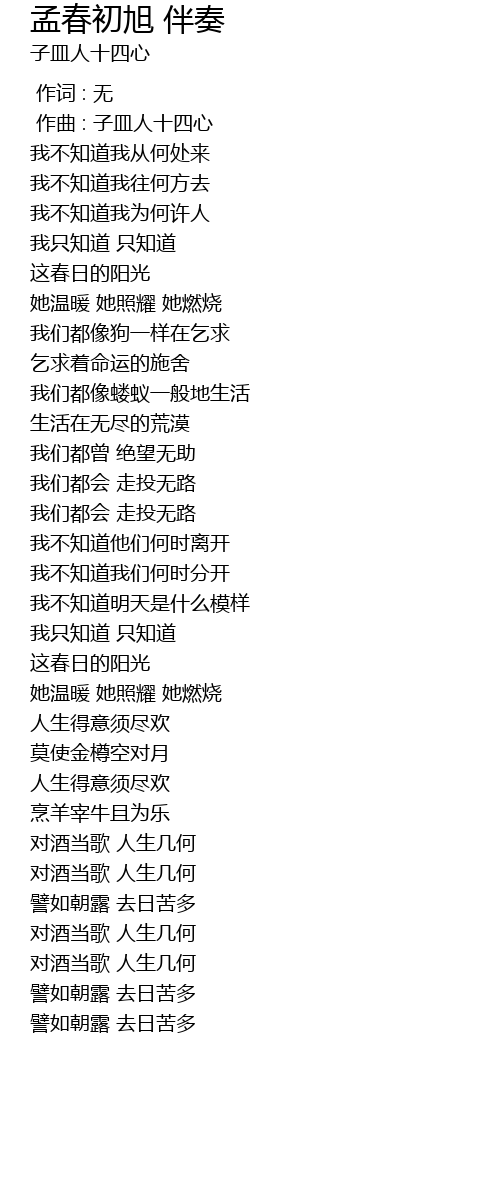 孟春初旭 伴奏

子皿人十四心

作词 : 无
作曲 : 子皿人十四心
我不知道我从何处来
我不知道我往何方去
我不知道我为何许人
我只知道 只知道
这春日的阳光
她温暖 她照耀 她燃烧
我们都像狗一样在乞求
乞求着命运的施舍
我们都像蝼蚁一般地生活
生活在无尽的荒漠
我们都曾 绝望无助
我们都会 走投无路
我们都会 走投无路
我不知道他们何时离开
我不知道我们何时分开
我不知道明天是什么模样
我只知道 只知道
这春日的阳光
她温暖 她照耀 她燃烧
人生得意须尽欢
莫使金樽空对月
人生得意须尽欢
烹羊宰牛且为乐
对酒当歌 人生几何
对酒当歌 人生几何
譬如朝露 去日苦多
对酒当歌 人生几何
对酒当歌 人生几何
譬如朝露 去日苦多
譬如朝露 去日苦多